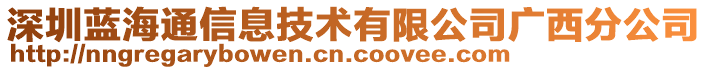 深圳蓝海通信息技术有限公司广西分公司
http://nngregarybowen.cn.coovee.com